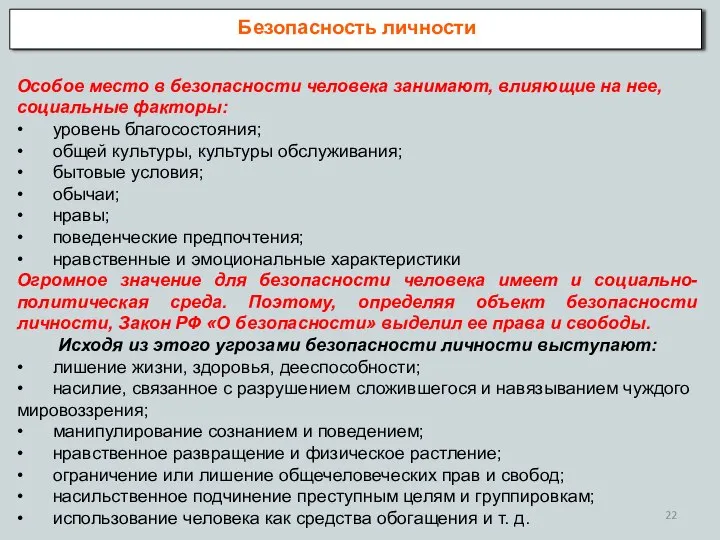 Безопасность личности

Особое место в безопасности человека занимают, влияющие на нее, социальные факторы:
• уровень благосостояния;
• общей культуры, культуры обслуживания;
• бытовые условия;
• обычаи;
• нравы;
• поведенческие предпочтения;
• нравственные и эмоциональные характеристики
Огромное значение для безопасности человека имеет и социально-политическая среда. Поэтому, определяя объект безопасности личности, Закон РФ «О безопасности» выделил ее права и свободы.
Исходя из этого угрозами безопасности личности выступают:
• лишение жизни, здоровья, дееспособности;
• насилие, связанное с разрушением сложившегося и навязыванием чуждого мировоззрения;
• манипулирование сознанием и поведением;
• нравственное развращение и физическое растление;
• ограничение или лишение общечеловеческих прав и свобод;
• насильственное подчинение преступным целям и группировкам;
• использование человека как средства обогащения и т. д.

22